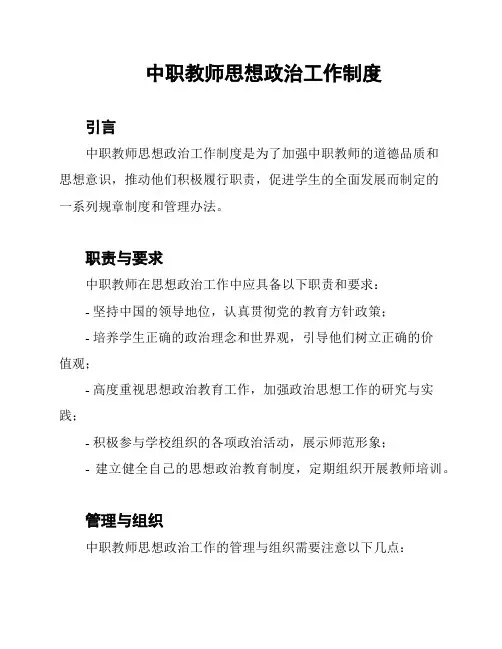 中职教师思想政治工作制度

引言

中职教师思想政治工作制度是为了加强中职教师的道德品质和思想意识，推动他们积极履行职责，促进学生的全面发展而制定的一系列规章制度和管理办法。

职责与要求

中职教师在思想政治工作中应具备以下职责和要求：

- 坚持中国的领导地位，认真贯彻党的教育方针政策；

- 培养学生正确的政治理念和世界观，引导他们树立正确的价值观；

- 高度重视思想政治教育工作，加强政治思想工作的研究与实践；

- 积极参与学校组织的各项政治活动，展示师范形象；

- 建立健全自己的思想政治教育制度，定期组织开展教师培训。

管理与组织

中职教师思想政治工作的管理与组织需要注意以下几点：